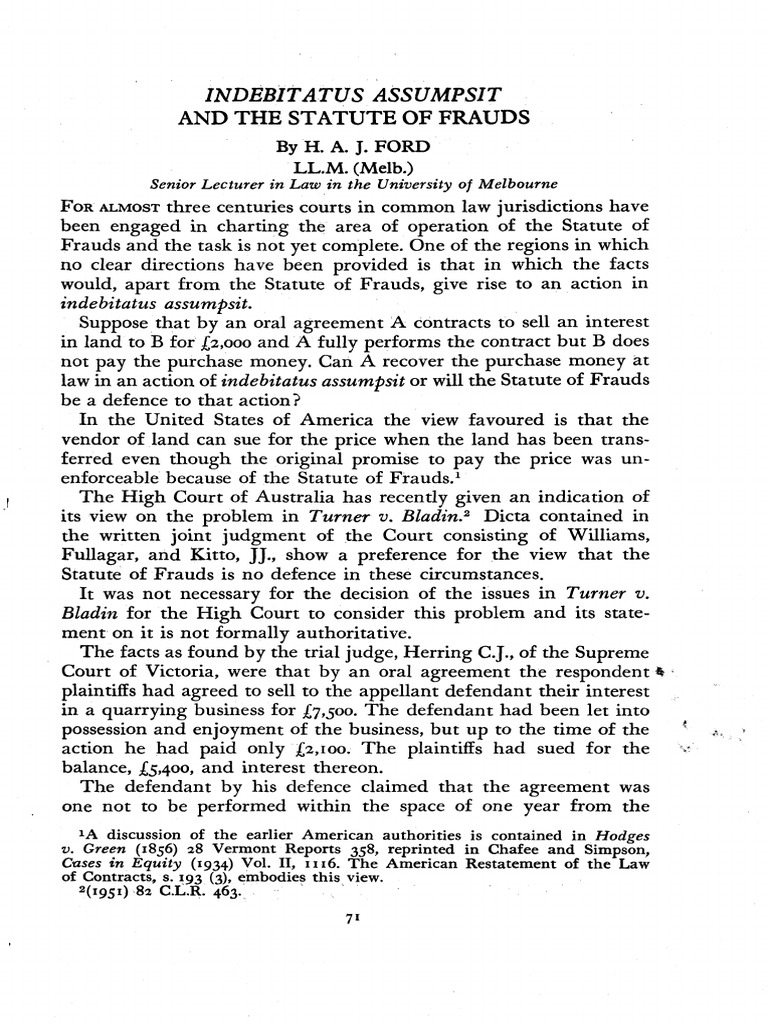 INDEBITATUS ASSUMPSIT
AND THE STATUTE OF FRAUDS

By H. A. J. FORD
LL.M. (Melb.)
Senior Lecturer in Law in the University of Melbourne

FOR ALMOST three centuries courts in common law jurisdictions have been engaged in charting the area of operation of the Statute of Frauds and the task is not yet complete. One of the regions in which no clear directions have been provided is that in which the facts would, apart from the Statute of Frauds, give rise to an action in indebitatus assumpsit.

Suppose that by an oral agreement A contracts to sell an interest in land to B for £2,000 and A fully performs the contract but B does not pay the purchase money. Can A recover the purchase money at law in an action of indebitatus assumpsit or will the Statute of Frauds be a defence to that action?

In the United States of America the view favoured is that the vendor of land can sue for the price when the land has been transferred even though the original promise to pay the price was unenforceable because of the Statute of Frauds.$^1$

The High Court of Australia has recently given an indication of its view on the problem in Turner v. Bladin.$^2$ Dicta contained in the written joint judgment of the Court consisting of Williams, Fullagar, and Kitto, JJ., show a preference for the view that the Statute of Frauds is no defence in these circumstances.

It was not necessary for the decision of the issues in Turner v. Bladin for the High Court to consider this problem and its statement on it is not formally authoritative.

The facts as found by the trial judge, Herring C.J., of the Supreme Court of Victoria, were that by an oral agreement the respondent plaintiffs had agreed to sell to the appellant defendant their interest in a quarrying business for £7,500. The defendant had been let into possession and enjoyment of the business, but up to the time of the action he had paid only £2,100. The plaintiffs had sued for the balance, £5,400, and interest thereon.

The defendant by his defence claimed that the agreement was one not to be performed within the space of one year from the

$^1$A discussion of the earlier American authorities is contained in Hodges v. Green (1856) 28 Vermont Reports 358, reprinted in Chafee and Simpson, Cases in Equity (1934) Vol. II, 1116. The American Restatement of the Law of Contracts, s. 193 (3), embodies this view.
$^2$(1951) 82 C.L.R. 463.

71